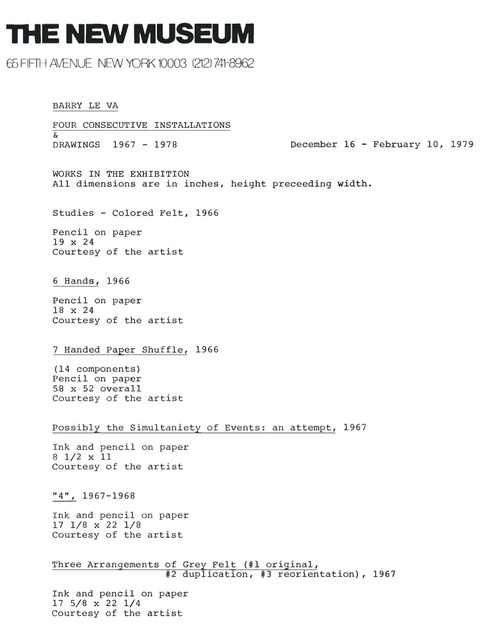 THE NEW MUSEUM

65 FIFTH AVENUE NEW YORK 10003 (212) 741-8962

BARRY LE VA

FOUR CONSECUTIVE INSTALLATIONS
&
DRAWINGS 1967 - 1978

December 16 - February 10, 1979

WORKS IN THE EXHIBITION
All dimensions are in inches, height preceeding width.

Studies - Colored Felt, 1966

Pencil on paper
19 x 24
Courtesy of the artist

6 Hands, 1966

Pencil on paper
18 x 24
Courtesy of the artist

7 Handed Paper Shuffle, 1966

(14 components)
Pencil on paper
58 x 52 overall
Courtesy of the artist

Possibly the Simultaniety of Events: an attempt, 1967

Ink and pencil on paper
8 1/2 x 11
Courtesy of the artist

"4", 1967-1968

Ink and pencil on paper
17 1/8 x 22 1/8
Courtesy of the artist

Three Arrangements of Grey Felt (#1 original, #2 duplication, #3 reorientation), 1967

Ink and pencil on paper
17 5/8 x 22 1/4
Courtesy of the artist